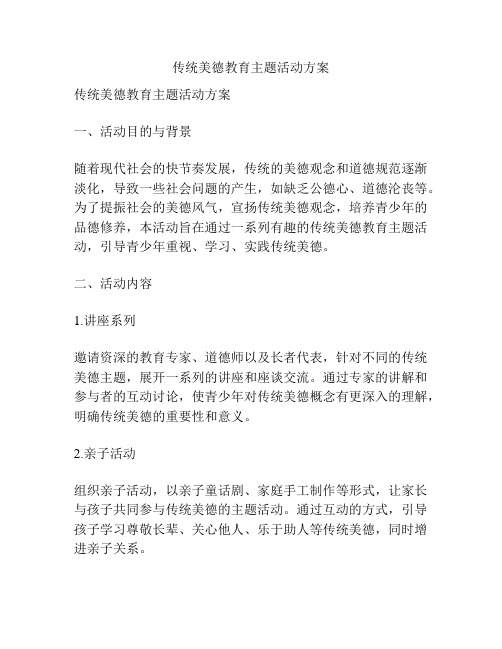 传统美德教育主题活动方案

传统美德教育主题活动方案

一、活动目的与背景

随着现代社会的快节奏发展，传统的美德观念和道德规范逐渐淡化，导致一些社会问题的产生，如缺乏公德心、道德沦丧等。为了提振社会的美德风气，宣扬传统美德观念，培养青少年的品德修养，本活动旨在通过一系列有趣的传统美德教育主题活动，引导青少年重视、学习、实践传统美德。

二、活动内容

1.讲座系列

邀请资深的教育专家、道德师以及长者代表，针对不同的传统美德主题，展开一系列的讲座和座谈交流。通过专家的讲解和参与者的互动讨论，使青少年对传统美德概念有更深入的理解，明确传统美德的重要性和意义。

2.亲子活动

组织亲子活动，以亲子童话剧、家庭手工制作等形式，让家长与孩子共同参与传统美德的主题活动。通过互动的方式，引导孩子学习尊敬长辈、关心他人、乐于助人等传统美德，同时增进亲子关系。